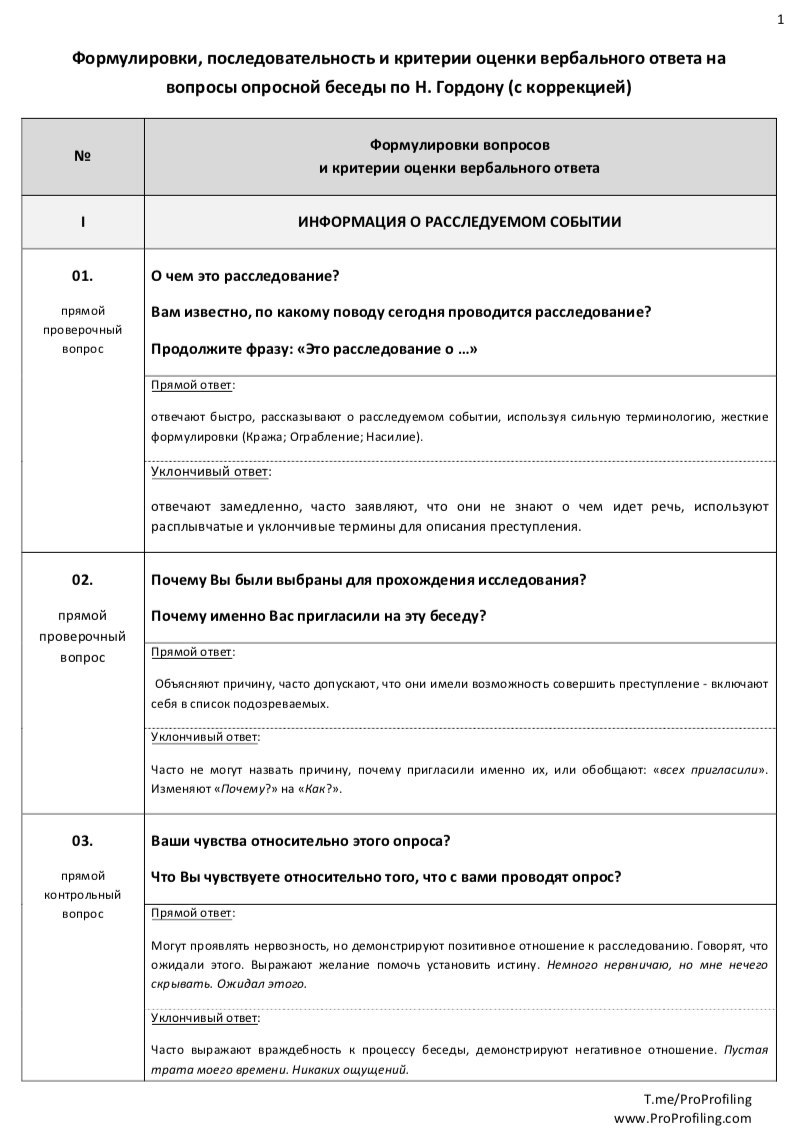 1

Формулировки, последовательность и критерии оценки вербального ответа на вопросы опросной беседы по Н. Гордону (с коррекцией)

| № | Формулировки вопросов и критерии оценки вербального ответа |
|---|---|
| I | ИНФОРМАЦИЯ О РАССЛЕДУЕМОМ СОБЫТИИ |
| 01. прямой проверочный вопрос | О чем это расследование? Вам известно, по какому поводу сегодня проводится расследование? Продолжите фразу: «Это расследование о …» |
| | Прямой ответ: отвечают быстро, рассказывают о расследуемом событии, используя сильную терминологию, жесткие формулировки (Кража; Ограбление; Насилие). |
| | Уклончивый ответ: отвечают замедленно, часто заявляют, что они не знают о чем идет речь, используют расплывчатые и уклончивые термины для описания преступления. |
| 02. прямой проверочный вопрос | Почему Вы были выбраны для прохождения исследования? Почему именно Вас пригласили на эту беседу? |
| | Прямой ответ: Объясняют причину, часто допускают, что они имели возможность совершить преступление - включают себя в список подозреваемых. |
| | Уклончивый ответ: Часто не могут назвать причину, почему пригласили именно их, или обобщают: «всех пригласили». Изменяют «Почему?» на «Как?». |
| 03. прямой контрольный вопрос | Ваши чувства относительно этого опроса? Что Вы чувствуете относительно того, что с вами проводят опрос? |
| | Прямой ответ: Могут проявлять нервозность, но демонстрируют позитивное отношение к расследованию. Говорят, что ожидали этого. Выражают желание помочь установить истину. Немного нервничаю, но мне нечего скрывать. Ожидал этого. |
| | Уклончивый ответ: Часто выражают враждебность к процессу беседы, демонстрируют негативное отношение. Пустая трата моего времени. Никаких ощущений. |

T.me/ProProfiling
www.ProProfiling.com